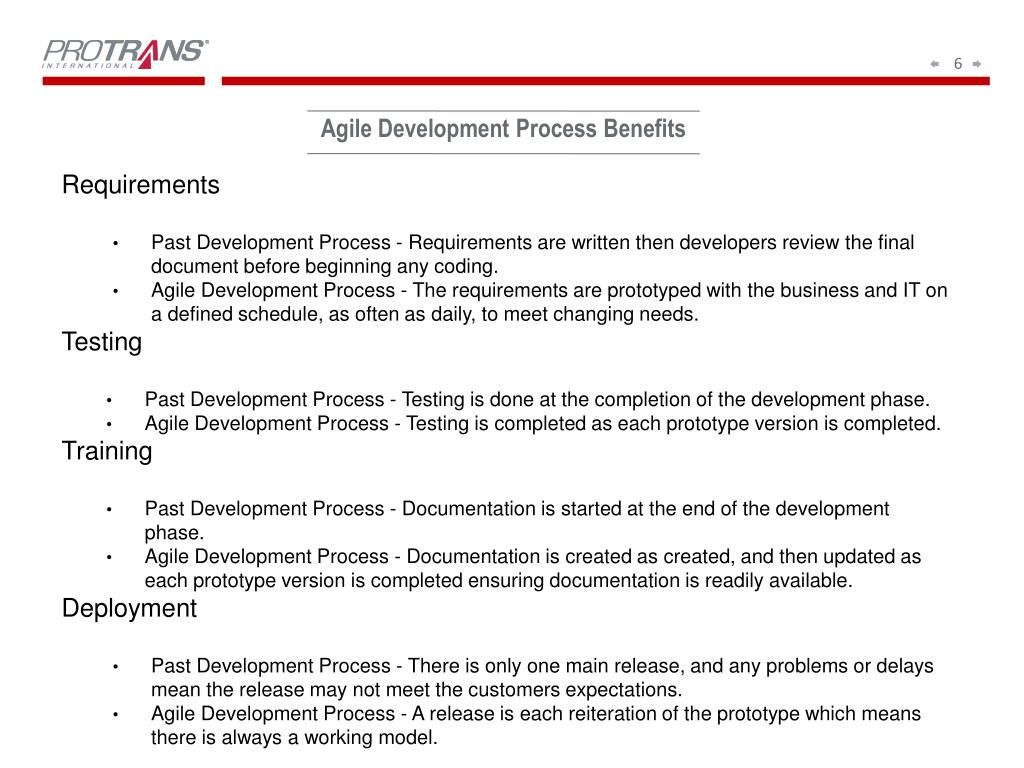 PROTRANS®
INTERNATIONAL

6

Agile Development Process Benefits

Requirements

• Past Development Process - Requirements are written then developers review the final document before beginning any coding.
• Agile Development Process - The requirements are prototyped with the business and IT on a defined schedule, as often as daily, to meet changing needs.

Testing

• Past Development Process - Testing is done at the completion of the development phase.
• Agile Development Process - Testing is completed as each prototype version is completed.

Training

• Past Development Process - Documentation is started at the end of the development phase.
• Agile Development Process - Documentation is created as created, and then updated as each prototype version is completed ensuring documentation is readily available.

Deployment

• Past Development Process - There is only one main release, and any problems or delays mean the release may not meet the customers expectations.
• Agile Development Process - A release is each reiteration of the prototype which means there is always a working model.